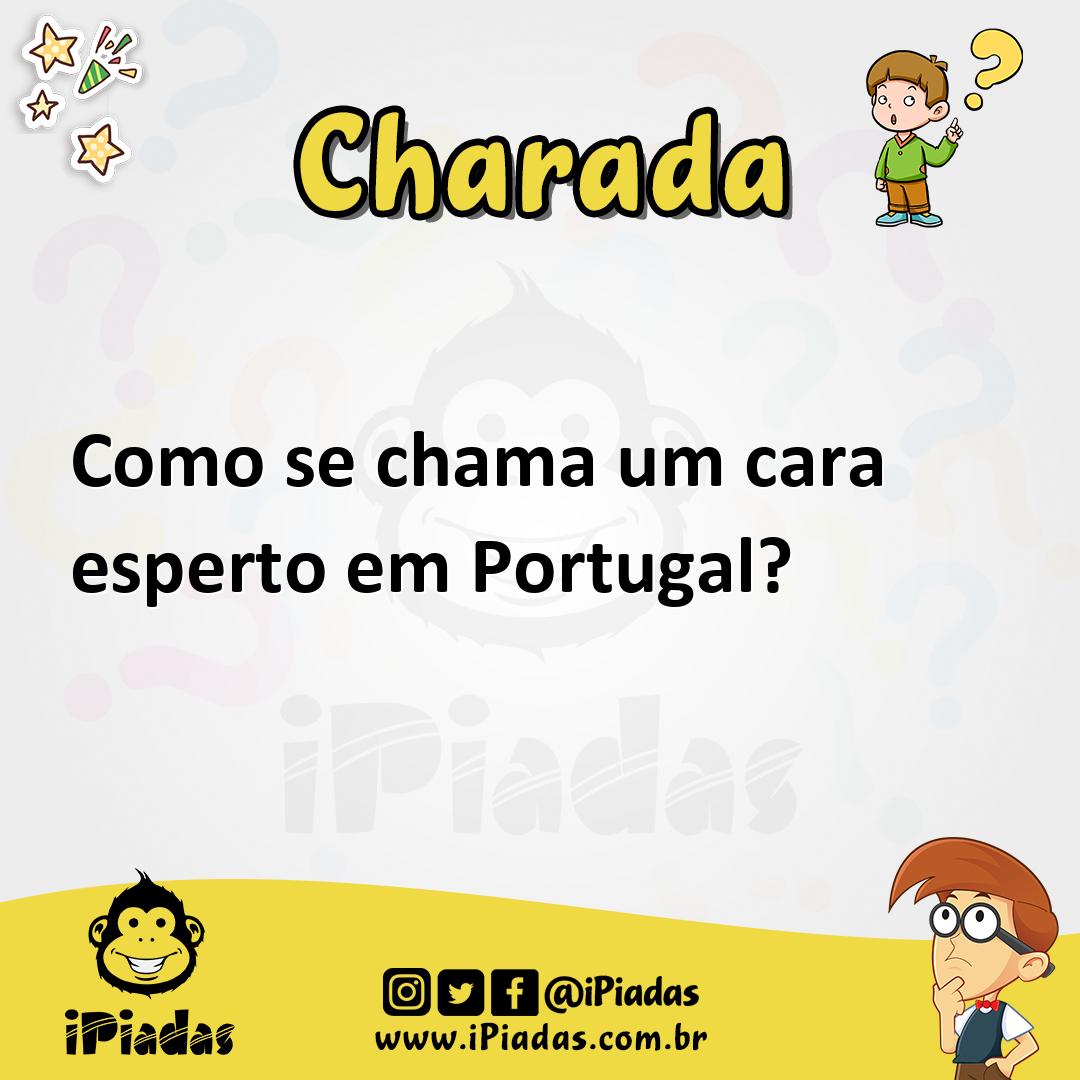 Charada

Como se chama um cara esperto em Portugal?

iPiadas

iPiadas

@iPiadas
www.iPiadas.com.br